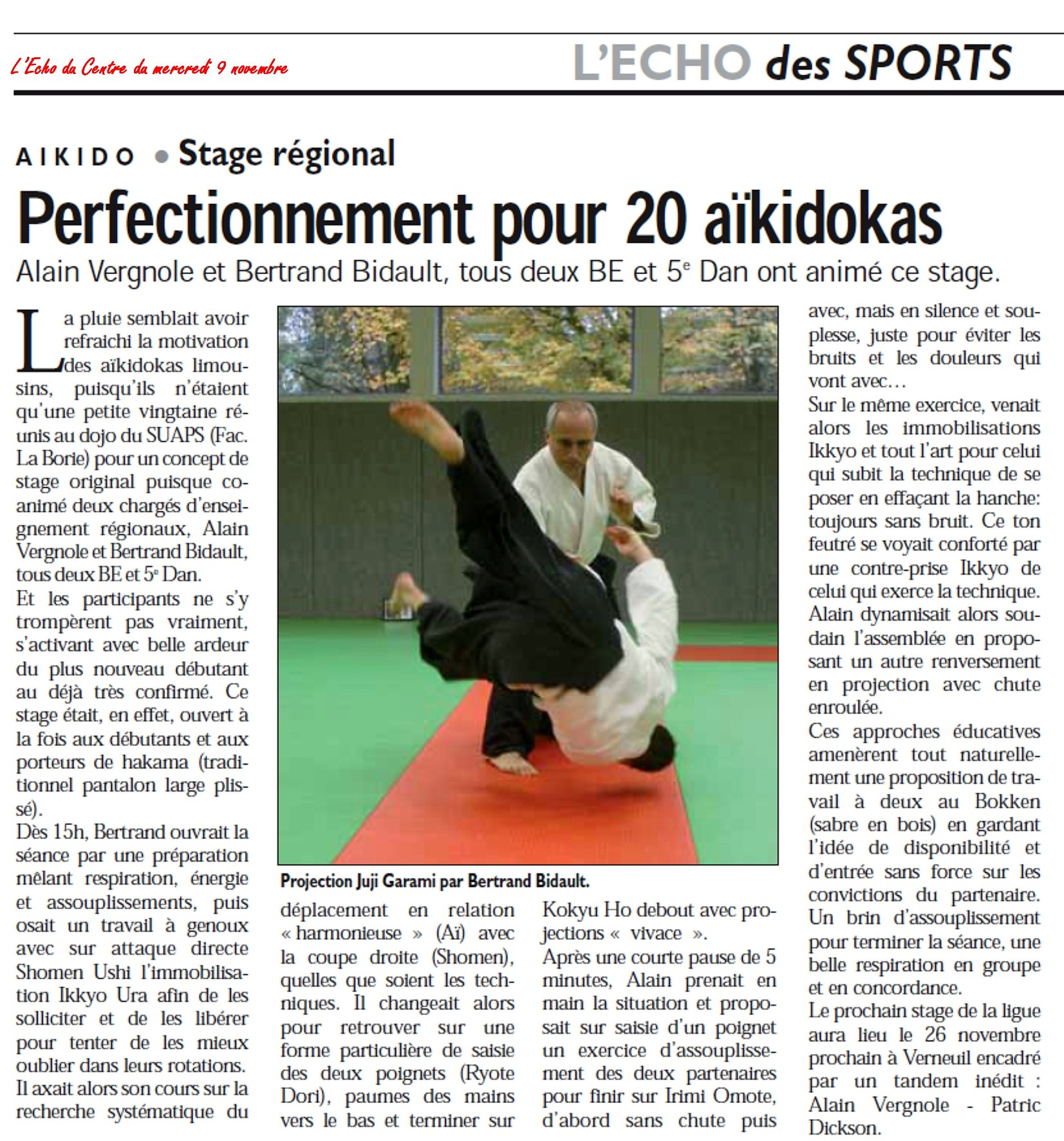 L'Echo du Centre du mercredi 9 novembre

L'ECHO des SPORTS

AIKIDO • Stage régional

Perfectionnement pour 20 aïkidokas

Alain Vergnole et Bertrand Bidault, tous deux BE et 5$^e$ Dan ont animé ce stage.

La pluie semblait avoir refraichi la motivation des aïkidokas limousins, puisqu'ils n'étaient qu'une petite vingtaine réunis au dojo du SUAPS (Fac. La Borie) pour un concept de stage original puisque coanimé deux chargés d'enseignement régionaux, Alain Vergnole et Bertrand Bidault, tous deux BE et 5$^e$ Dan.

Et les participants ne s'y trompèrent pas vraiment, s'activant avec belle ardeur du plus nouveau débutant au déjà très confirmé. Ce stage était, en effet, ouvert à la fois aux débutants et aux porteurs de hakama (traditionnel pantalon large plissé).

Dès 15h, Bertrand ouvrait la séance par une préparation mêlant respiration, énergie et assouplissements, puis osait un travail à genoux avec sur attaque directe Shomen Ushi l'immobilisation Ikkyo Ura afin de les solliciter et de les libérer pour tenter de les mieux oublier dans leurs rotations.

Il axait alors son cours sur la recherche systématique du déplacement en relation « harmonieuse » (Aï) avec la coupe droite (Shomen), quelles que soient les techniques. Il changeait alors pour retrouver sur une forme particulière de saisie des deux poignets (Ryote Dori), paumes des mains vers le bas et terminer sur Kokyu Ho debout avec projections « vivace ».

Après une courte pause de 5 minutes, Alain prenait en main la situation et proposait sur saisie d'un poignet un exercice d'assouplissement des deux partenaires pour finir sur Irimi Omote, d'abord sans chute puis avec, mais en silence et souplesse, juste pour éviter les bruits et les douleurs qui vont avec…

Sur le même exercice, venait alors les immobilisations Ikkyo et tout l'art pour celui qui subit la technique de se poser en effaçant la hanche: toujours sans bruit. Ce ton feutré se voyait conforté par une contre-prise Ikkyo de celui qui exerce la technique.

Alain dynamisait alors soudain l'assemblée en proposant un autre renversement en projection avec chute enroulée.

Ces approches éducatives amenèrent tout naturellement une proposition de travail à deux au Bokken (sabre en bois) en gardant l'idée de disponibilité et d'entrée sans force sur les convictions du partenaire.

Un brin d'assouplissement pour terminer la séance, une belle respiration en groupe et en concordance.

Le prochain stage de la ligue aura lieu le 26 novembre prochain à Verneuil encadré par un tandem inédit : Alain Vergnole - Patric Dickson.

Projection Juji Garami par Bertrand Bidault.